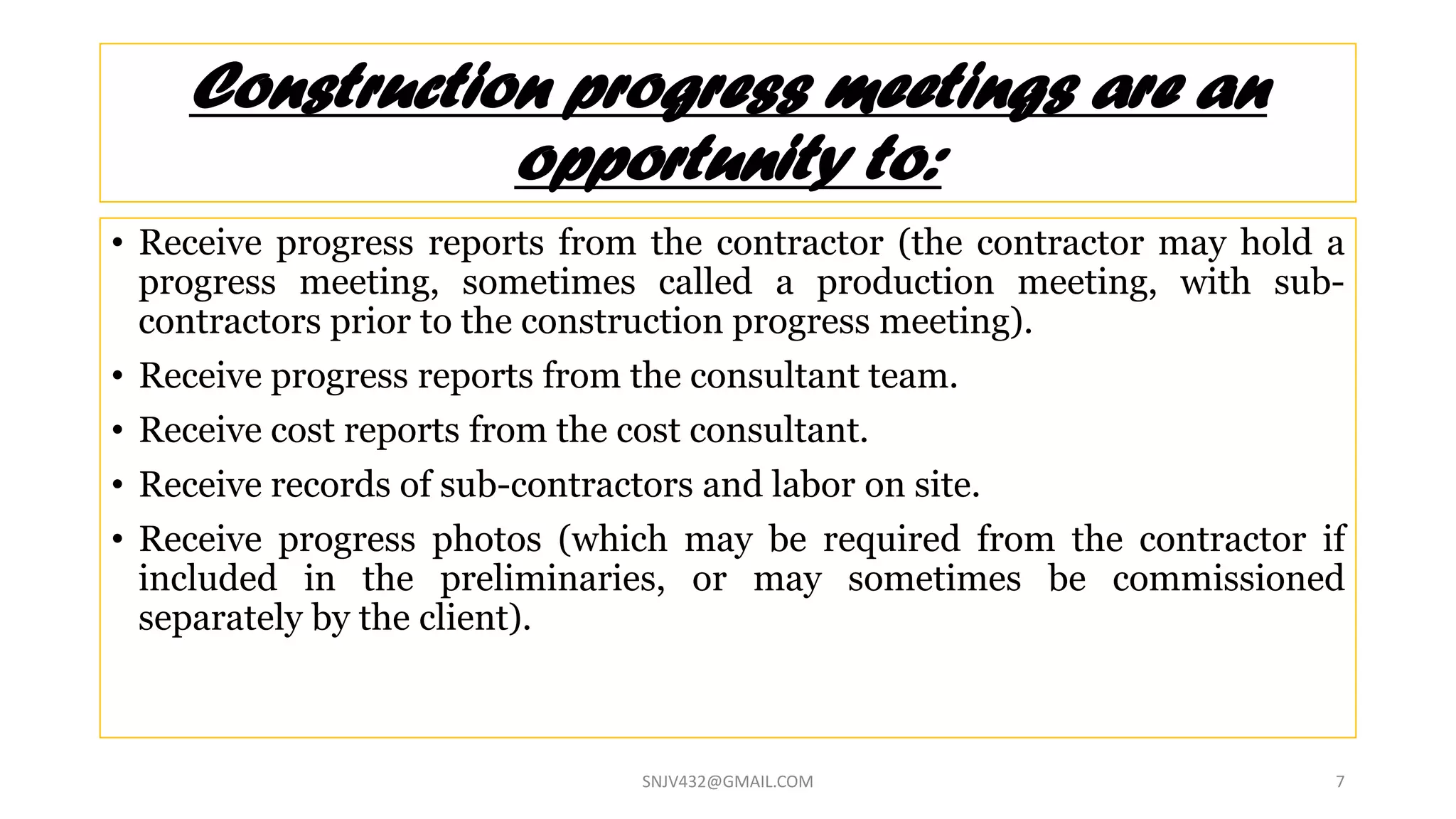 Construction progress meetings are an opportunity to:

• Receive progress reports from the contractor (the contractor may hold a progress meeting, sometimes called a production meeting, with sub-contractors prior to the construction progress meeting).

• Receive progress reports from the consultant team.

• Receive cost reports from the cost consultant.

• Receive records of sub-contractors and labor on site.

• Receive progress photos (which may be required from the contractor if included in the preliminaries, or may sometimes be commissioned separately by the client).

SNJV432@GMAIL.COM

7